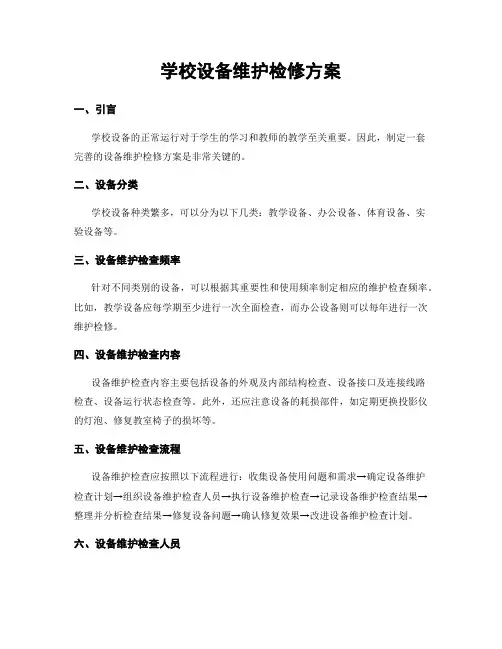 学校设备维护检修方案

一、引言

学校设备的正常运行对于学生的学习和教师的教学至关重要。因此，制定一套完善的设备维护检修方案是非常关键的。

二、设备分类

学校设备种类繁多，可以分为以下几类：教学设备、办公设备、体育设备、实验设备等。

三、设备维护检查频率

针对不同类别的设备，可以根据其重要性和使用频率制定相应的维护检查频率。比如，教学设备应每学期至少进行一次全面检查，而办公设备则可以每年进行一次维护检修。

四、设备维护检查内容

设备维护检查内容主要包括设备的外观及内部结构检查、设备接口及连接线路检查、设备运行状态检查等。此外，还应注意设备的耗损部件，如定期更换投影仪的灯泡、修复教室椅子的损坏等。

五、设备维护检查流程

设备维护检查应按照以下流程进行：收集设备使用问题和需求→确定设备维护检查计划→组织设备维护检查人员→执行设备维护检查→记录设备维护检查结果→整理并分析检查结果→修复设备问题→确认修复效果→改进设备维护检查计划。

六、设备维护检查人员